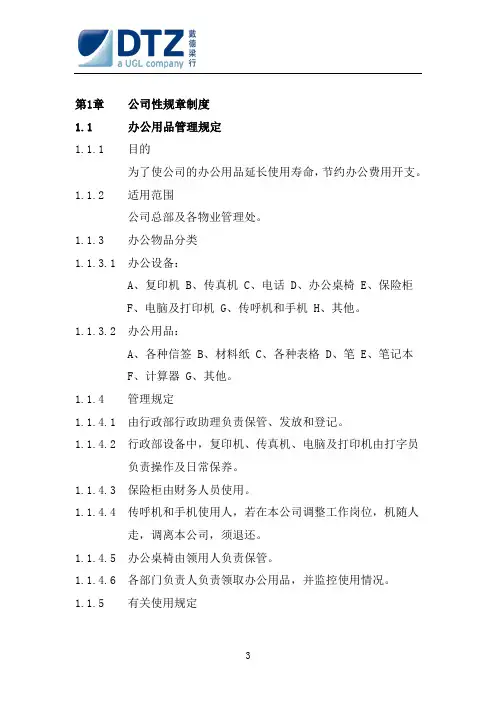 DTZ 戴德梁行
a UGL company

第1章　公司性规章制度

1.1　办公用品管理规定

1.1.1　目的

为了使公司的办公用品延长使用寿命，节约办公费用开支。

1.1.2　适用范围

公司总部及各物业管理处。

1.1.3　办公物品分类

1.1.3.1　办公设备：

A、复印机 B、传真机 C、电话 D、办公桌椅 E、保险柜 F、电脑及打印机 G、传呼机和手机 H、其他。

1.1.3.2　办公用品：

A、各种信签 B、材料纸 C、各种表格 D、笔 E、笔记本 F、计算器 G、其他。

1.1.4　管理规定

1.1.4.1　由行政部行政助理负责保管、发放和登记。

1.1.4.2　行政部设备中，复印机、传真机、电脑及打印机由打字员负责操作及日常保养。

1.1.4.3　保险柜由财务人员使用。

1.1.4.4　传呼机和手机使用人，若在本公司调整工作岗位，机随人走，调离本公司，须退还。

1.1.4.5　办公桌椅由领用人负责保管。

1.1.4.6　各部门负责人负责领取办公用品，并监控使用情况。

1.1.5　有关使用规定

3